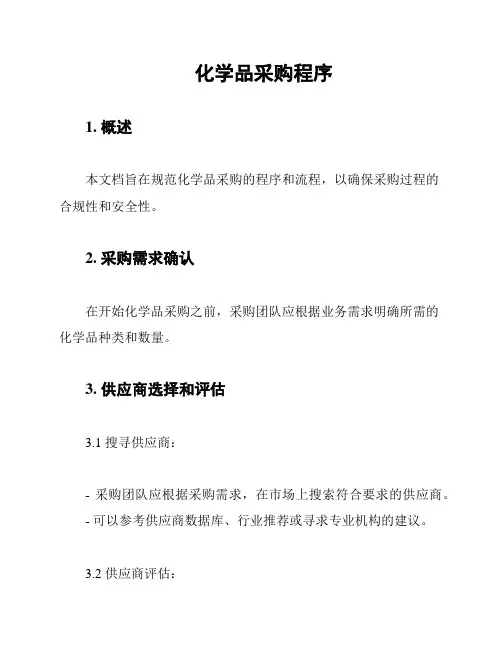 化学品采购程序

1. 概述

本文档旨在规范化学品采购的程序和流程，以确保采购过程的合规性和安全性。

2. 采购需求确认

在开始化学品采购之前，采购团队应根据业务需求明确所需的化学品种类和数量。

3. 供应商选择和评估

3.1 搜寻供应商：

- 采购团队应根据采购需求，在市场上搜索符合要求的供应商。
- 可以参考供应商数据库、行业推荐或寻求专业机构的建议。

3.2 供应商评估：